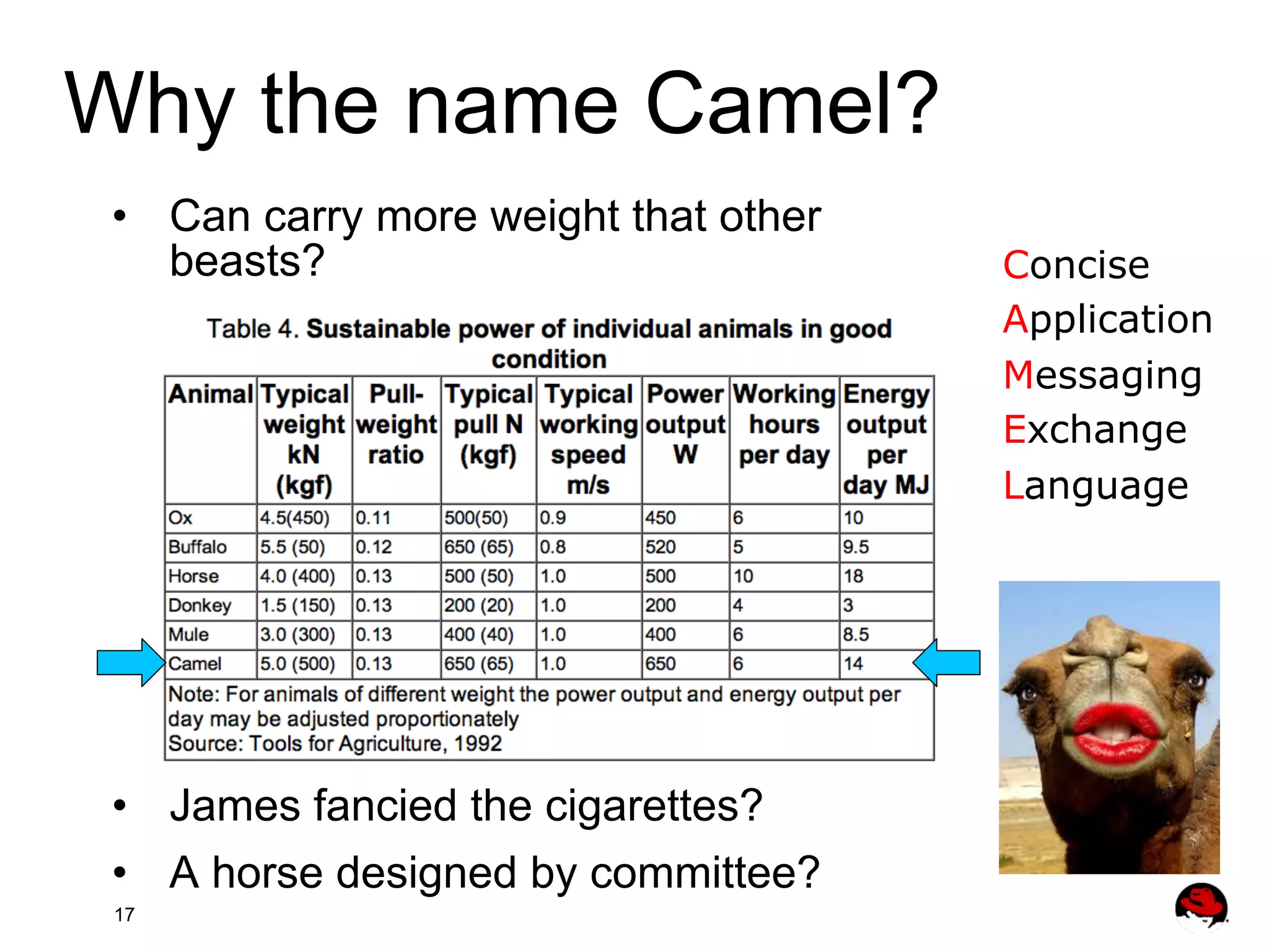 Why the name Camel?

• Can carry more weight that other beasts?

Table 4. Sustainable power of individual animals in good condition

| Animal | Typical weight kN (kgf) | Pull-weight ratio | Typical pull N (kgf) | Typical working speed m/s | Power output W | Working hours per day | Energy output per day MJ |
|---|---|---|---|---|---|---|---|
| Ox | 4.5(450) | 0.11 | 500(50) | 0.9 | 450 | 6 | 10 |
| Buffalo | 5.5 (50) | 0.12 | 650 (65) | 0.8 | 520 | 5 | 9.5 |
| Horse | 4.0 (400) | 0.13 | 500 (50) | 1.0 | 500 | 10 | 18 |
| Donkey | 1.5 (150) | 0.13 | 200 (20) | 1.0 | 200 | 4 | 3 |
| Mule | 3.0 (300) | 0.13 | 400 (40) | 1.0 | 400 | 6 | 8.5 |
| Camel | 5.0 (500) | 0.13 | 650 (65) | 1.0 | 650 | 6 | 14 |

Note: For animals of different weight the power output and energy output per day may be adjusted proportionately
Source: Tools for Agriculture, 1992

• James fancied the cigarettes?

• A horse designed by committee?

Concise
Application
Messaging
Exchange
Language

17